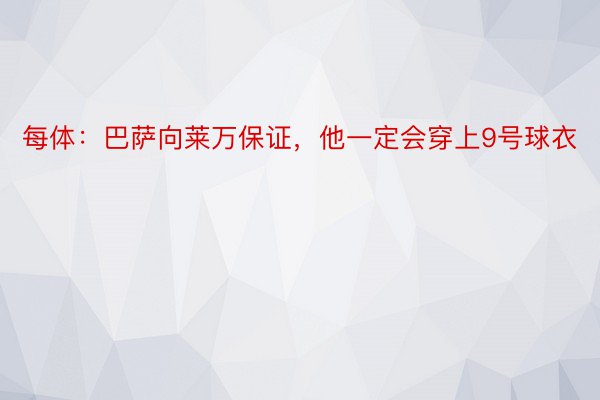 每体：巴萨向莱万保证，他一定会穿上9号球衣